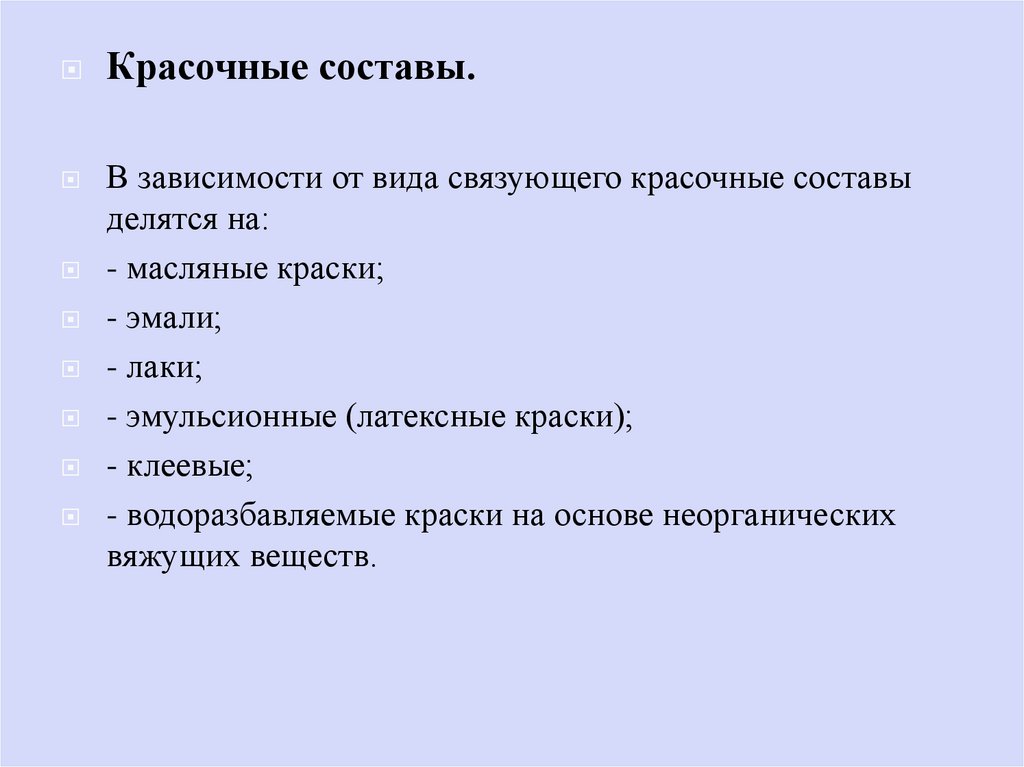 Красочные составы.

В зависимости от вида связующего красочные составы делятся на:

- масляные краски;

- эмали;

- лаки;

- эмульсионные (латексные краски);

- клеевые;

- водоразбавляемые краски на основе неорганических вяжущих веществ.